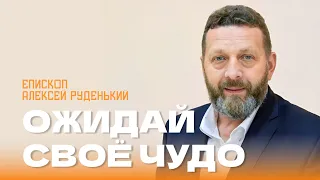 ЕПИСКОП
АЛЕКСЕЙ РУДЕНЬКИЙ

ОЖИДАЙ
СВОЁ ЧУДО